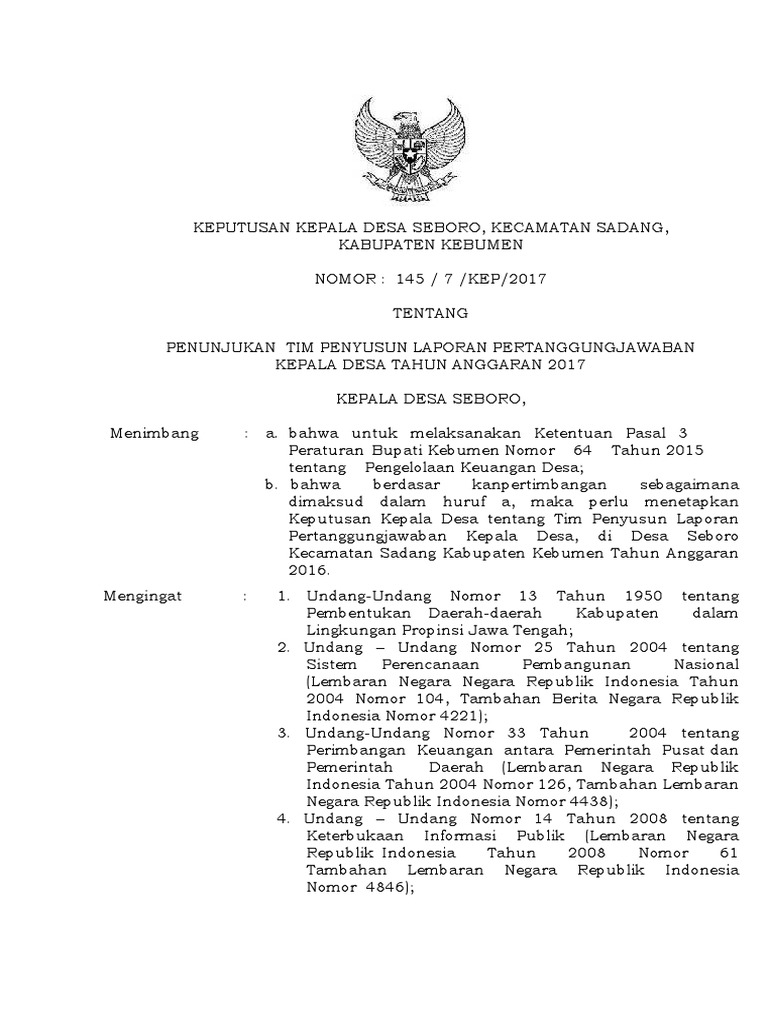 KEPUTUSAN KEPALA DESA SEBORO, KECAMATAN SADANG, KABUPATEN KEBUMEN

NOMOR : 145 / 7 /KEP/2017

TENTANG

PENUNJUKAN TIM PENYUSUN LAPORAN PERTANGGUNGJAWABAN KEPALA DESA TAHUN ANGGARAN 2017

KEPALA DESA SEBORO,

Menimbang : a. bahwa untuk melaksanakan Ketentuan Pasal 3 Peraturan Bupati Kebumen Nomor 64 Tahun 2015 tentang Pengelolaan Keuangan Desa;

b. bahwa berdasar kanpertimbangan sebagaimana dimaksud dalam huruf a, maka perlu menetapkan Keputusan Kepala Desa tentang Tim Penyusun Laporan Pertanggungjawaban Kepala Desa, di Desa Seboro Kecamatan Sadang Kabupaten Kebumen Tahun Anggaran 2016.

Mengingat : 1. Undang-Undang Nomor 13 Tahun 1950 tentang Pembentukan Daerah-daerah Kabupaten dalam Lingkungan Propinsi Jawa Tengah;

2. Undang – Undang Nomor 25 Tahun 2004 tentang Sistem Perencanaan Pembangunan Nasional (Lembaran Negara Negara Republik Indonesia Tahun 2004 Nomor 104, Tambahan Berita Negara Republik Indonesia Nomor 4221);

3. Undang-Undang Nomor 33 Tahun 2004 tentang Perimbangan Keuangan antara Pemerintah Pusat dan Pemerintah Daerah (Lembaran Negara Republik Indonesia Tahun 2004 Nomor 126, Tambahan Lembaran Negara Republik Indonesia Nomor 4438);

4. Undang – Undang Nomor 14 Tahun 2008 tentang Keterbukaan Informasi Publik (Lembaran Negara Republik Indonesia Tahun 2008 Nomor 61 Tambahan Lembaran Negara Republik Indonesia Nomor 4846);